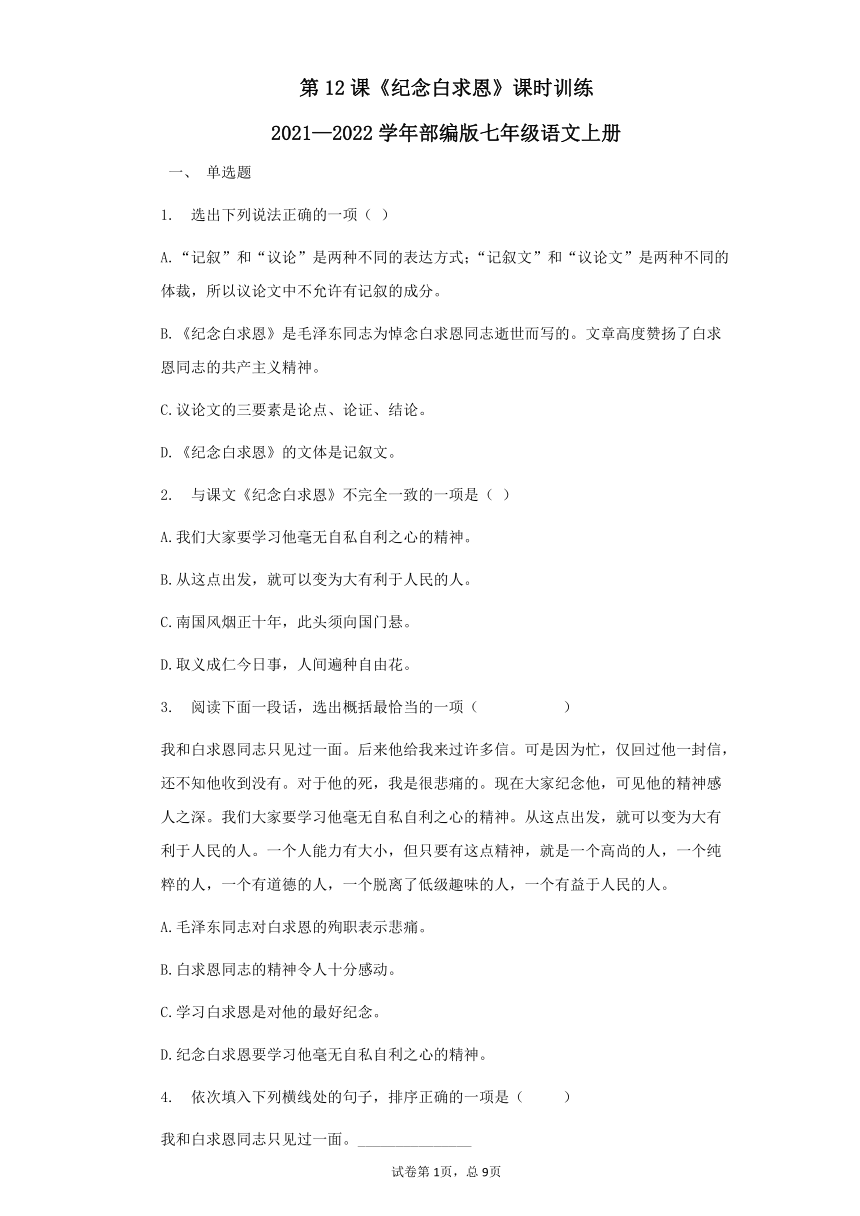 第12课《纪念白求恩》课时训练

2021—2022学年部编版七年级语文上册

一、 单选题

1. 选出下列说法正确的一项（ ）

A.“记叙”和“议论”是两种不同的表达方式;“记叙文”和“议论文”是两种不同的体裁，所以议论文中不允许有记叙的成分。

B.《纪念白求恩》是毛泽东同志为悼念白求恩同志逝世而写的。文章高度赞扬了白求恩同志的共产主义精神。

C.议论文的三要素是论点、论证、结论。

D.《纪念白求恩》的文体是记叙文。

2. 与课文《纪念白求恩》不完全一致的一项是（ ）

A.我们大家要学习他毫无自私自利之心的精神。

B.从这点出发，就可以变为大有利于人民的人。

C.南国风烟正十年，此头须向国门悬。

D.取义成仁今日事，人间遍种自由花。

3. 阅读下面一段话，选出概括最恰当的一项（ ）

我和白求恩同志只见过一面。后来他给我来过许多信。可是因为忙，仅回过他一封信，还不知他收到没有。对于他的死，我是很悲痛的。现在大家纪念他，可见他的精神感人之深。我们大家要学习他毫无自私自利之心的精神。从这点出发，就可以变为大有利于人民的人。一个人能力有大小，但只要有这点精神，就是一个高尚的人，一个纯粹的人，一个有道德的人，一个脱离了低级趣味的人，一个有益于人民的人。

A.毛泽东同志对白求恩的殉职表示悲痛。

B.白求恩同志的精神令人十分感动。

C.学习白求恩是对他的最好纪念。

D.纪念白求恩要学习他毫无自私自利之心的精神。

4. 依次填入下列横线处的句子，排序正确的一项是（ ）

我和白求恩同志只见过一面。______________

试卷第1页，总9页